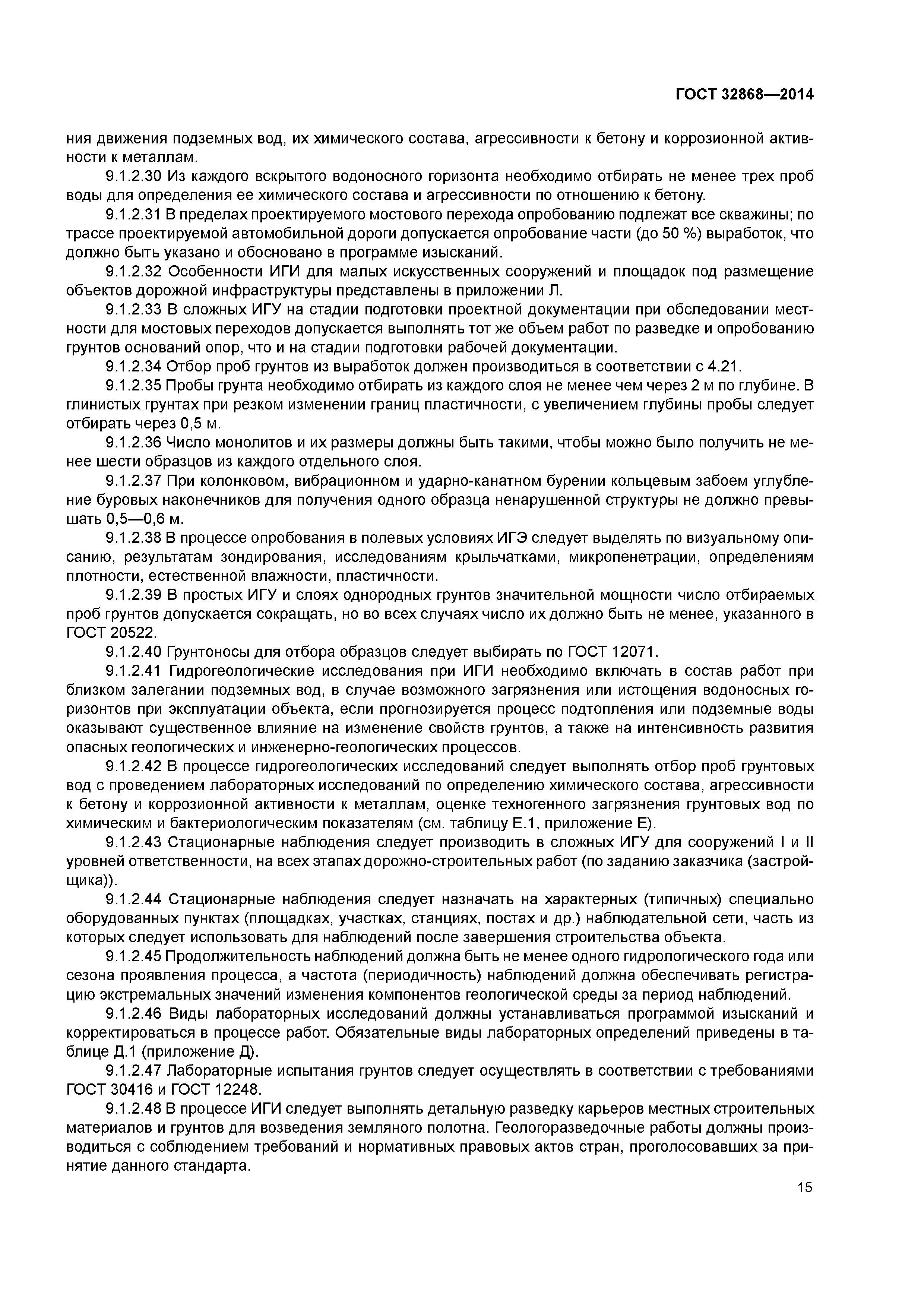 ГОСТ 32868—2014

ния движения подземных вод, их химического состава, агрессивности к бетону и коррозионной активности к металлам.

9.1.2.30 Из каждого вскрытого водоносного горизонта необходимо отбирать не менее трех проб воды для определения ее химического состава и агрессивности по отношению к бетону.

9.1.2.31 В пределах проектируемого мостового перехода опробованию подлежат все скважины; по трассе проектируемой автомобильной дороги допускается опробование части (до 50 %) выработок, что должно быть указано и обосновано в программе изысканий.

9.1.2.32 Особенности ИГИ для малых искусственных сооружений и площадок под размещение объектов дорожной инфраструктуры представлены в приложении Л.

9.1.2.33 В сложных ИГУ на стадии подготовки проектной документации при обследовании местности для мостовых переходов допускается выполнять тот же объем работ по разведке и опробованию грунтов оснований опор, что и на стадии подготовки рабочей документации.

9.1.2.34 Отбор проб грунтов из выработок должен производиться в соответствии с 4.21.

9.1.2.35 Пробы грунта необходимо отбирать из каждого слоя не менее чем через 2 м по глубине. В глинистых грунтах при резком изменении границ пластичности, с увеличением глубины пробы следует отбирать через 0,5 м.

9.1.2.36 Число монолитов и их размеры должны быть такими, чтобы можно было получить не менее шести образцов из каждого отдельного слоя.

9.1.2.37 При колонковом, вибрационном и ударно-канатном бурении кольцевым забоем углубление буровых наконечников для получения одного образца ненарушенной структуры не должно превышать 0,5—0,6 м.

9.1.2.38 В процессе опробования в полевых условиях ИГЭ следует выделять по визуальному описанию, результатам зондирования, исследованиям крыльчатками, микропенетрации, определениям плотности, естественной влажности, пластичности.

9.1.2.39 В простых ИГУ и слоях однородных грунтов значительной мощности число отбираемых проб грунтов допускается сокращать, но во всех случаях число их должно быть не менее, указанного в ГОСТ 20522.

9.1.2.40 Грунтоносы для отбора образцов следует выбирать по ГОСТ 12071.

9.1.2.41 Гидрогеологические исследования при ИГИ необходимо включать в состав работ при близком залегании подземных вод, в случае возможного загрязнения или истощения водоносных горизонтов при эксплуатации объекта, если прогнозируется процесс подтопления или подземные воды оказывают существенное влияние на изменение свойств грунтов, а также на интенсивность развития опасных геологических и инженерно-геологических процессов.

9.1.2.42 В процессе гидрогеологических исследований следует выполнять отбор проб грунтовых вод с проведением лабораторных исследований по определению химического состава, агрессивности к бетону и коррозионной активности к металлам, оценке техногенного загрязнения грунтовых вод по химическим и бактериологическим показателям (см. таблицу Е.1, приложение Е).

9.1.2.43 Стационарные наблюдения следует производить в сложных ИГУ для сооружений I и II уровней ответственности, на всех этапах дорожно-строительных работ (по заданию заказчика (застройщика)).

9.1.2.44 Стационарные наблюдения следует назначать на характерных (типичных) специально оборудованных пунктах (площадках, участках, станциях, постах и др.) наблюдательной сети, часть из которых следует использовать для наблюдений после завершения строительства объекта.

9.1.2.45 Продолжительность наблюдений должна быть не менее одного гидрологического года или сезона проявления процесса, а частота (периодичность) наблюдений должна обеспечивать регистрацию экстремальных значений изменения компонентов геологической среды за период наблюдений.

9.1.2.46 Виды лабораторных исследований должны устанавливаться программой изысканий и корректироваться в процессе работ. Обязательные виды лабораторных определений приведены в таблице Д.1 (приложение Д).

9.1.2.47 Лабораторные испытания грунтов следует осуществлять в соответствии с требованиями ГОСТ 30416 и ГОСТ 12248.

9.1.2.48 В процессе ИГИ следует выполнять детальную разведку карьеров местных строительных материалов и грунтов для возведения земляного полотна. Геологоразведочные работы должны производиться с соблюдением требований и нормативных правовых актов стран, проголосовавших за принятие данного стандарта.

15